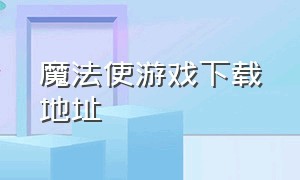 魔法使游戏下载地址